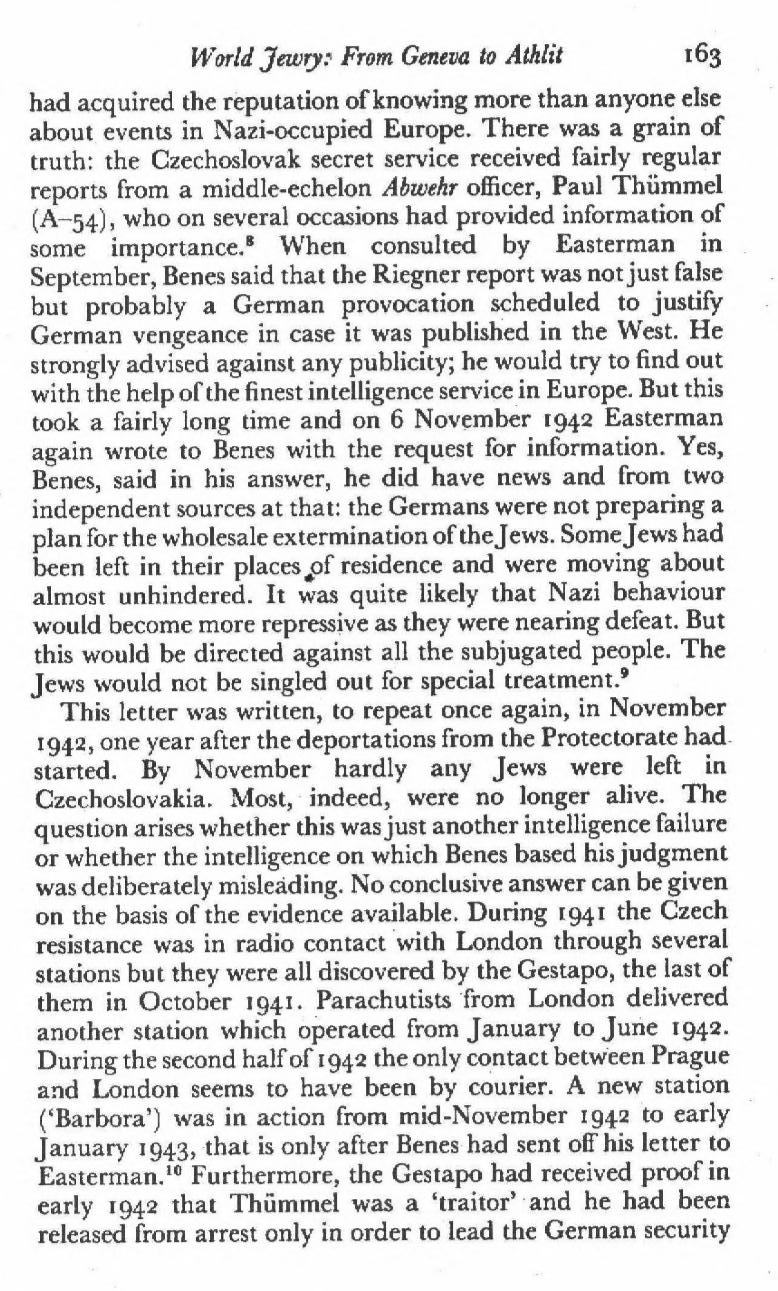 World Jewry: From Geneva to Athlit 163

had acquired the reputation of knowing more than anyone else about events in Nazi-occupied Europe. There was a grain of truth: the Czechoslovak secret service received fairly regular reports from a middle-echelon Abwehr officer, Paul Thümmel (A–54), who on several occasions had provided information of some importance.$^8$ When consulted by Easterman in September, Benes said that the Riegner report was not just false but probably a German provocation scheduled to justify German vengeance in case it was published in the West. He strongly advised against any publicity; he would try to find out with the help of the finest intelligence service in Europe. But this took a fairly long time and on 6 November 1942 Easterman again wrote to Benes with the request for information. Yes, Benes, said in his answer, he did have news and from two independent sources at that: the Germans were not preparing a plan for the wholesale extermination of the Jews. Some Jews had been left in their places of residence and were moving about almost unhindered. It was quite likely that Nazi behaviour would become more repressive as they were nearing defeat. But this would be directed against all the subjugated people. The Jews would not be singled out for special treatment.$^9$

This letter was written, to repeat once again, in November 1942, one year after the deportations from the Protectorate had started. By November hardly any Jews were left in Czechoslovakia. Most, indeed, were no longer alive. The question arises whether this was just another intelligence failure or whether the intelligence on which Benes based his judgment was deliberately misleading. No conclusive answer can be given on the basis of the evidence available. During 1941 the Czech resistance was in radio contact with London through several stations but they were all discovered by the Gestapo, the last of them in October 1941. Parachutists from London delivered another station which operated from January to June 1942. During the second half of 1942 the only contact between Prague and London seems to have been by courier. A new station ('Barbora') was in action from mid-November 1942 to early January 1943, that is only after Benes had sent off his letter to Easterman.$^{10}$ Furthermore, the Gestapo had received proof in early 1942 that Thümmel was a 'traitor' and he had been released from arrest only in order to lead the German security